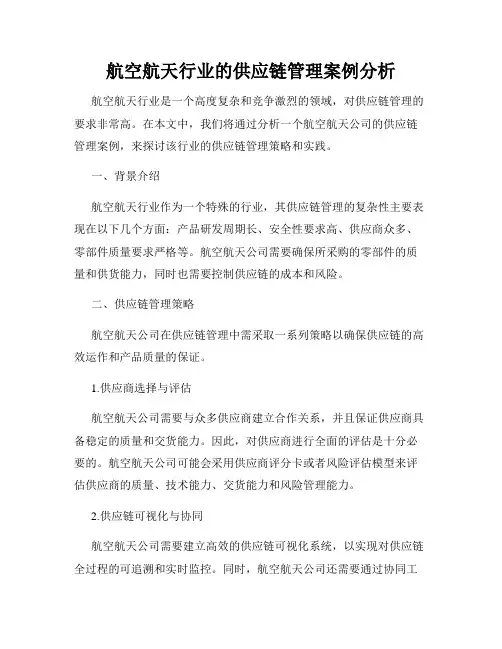 航空航天行业的供应链管理案例分析

航空航天行业是一个高度复杂和竞争激烈的领域，对供应链管理的要求非常高。在本文中，我们将通过分析一个航空航天公司的供应链管理案例，来探讨该行业的供应链管理策略和实践。

一、背景介绍

航空航天行业作为一个特殊的行业，其供应链管理的复杂性主要表现在以下几个方面：产品研发周期长、安全性要求高、供应商众多、零部件质量要求严格等。航空航天公司需要确保所采购的零部件的质量和供货能力，同时也需要控制供应链的成本和风险。

二、供应链管理策略

航空航天公司在供应链管理中需采取一系列策略以确保供应链的高效运作和产品质量的保证。

1.供应商选择与评估

航空航天公司需要与众多供应商建立合作关系，并且保证供应商具备稳定的质量和交货能力。因此，对供应商进行全面的评估是十分必要的。航空航天公司可能会采用供应商评分卡或者风险评估模型来评估供应商的质量、技术能力、交货能力和风险管理能力。

2.供应链可视化与协同

航空航天公司需要建立高效的供应链可视化系统，以实现对供应链全过程的可追溯和实时监控。同时，航空航天公司还需要通过协同工